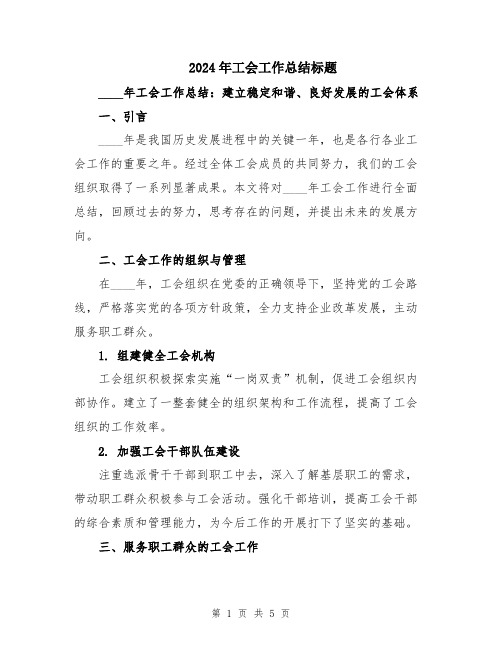 2024年工会工作总结标题

____年工会工作总结：建立稳定和谐、良好发展的工会体系

一、引言

____年是我国历史发展进程中的关键一年，也是各行各业工会工作的重要之年。经过全体工会成员的共同努力，我们的工会组织取得了一系列显著成果。本文将对____年工会工作进行全面总结，回顾过去的努力，思考存在的问题，并提出未来的发展方向。

二、工会工作的组织与管理

在____年，工会组织在党委的正确领导下，坚持党的工会路线，严格落实党的各项方针政策，全力支持企业改革发展，主动服务职工群众。

1. 组建健全工会机构

工会组织积极探索实施“一岗双责”机制，促进工会组织内部协作。建立了一整套健全的组织架构和工作流程，提高了工会组织的工作效率。

2. 加强工会干部队伍建设

注重选派骨干干部到职工中去，深入了解基层职工的需求，带动职工群众积极参与工会活动。强化干部培训，提高工会干部的综合素质和管理能力，为今后工作的开展打下了坚实的基础。

三、服务职工群众的工会工作

第 1 页 共 5 页